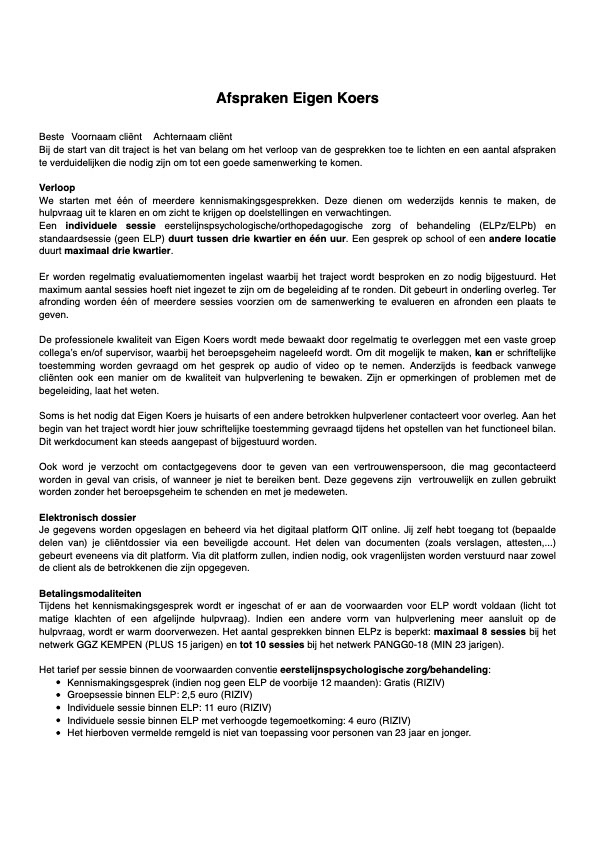 Afspraken Eigen Koers

Beste Voornaam cliënt Achternaam cliënt
Bij de start van dit traject is het van belang om het verloop van de gesprekken toe te lichten en een aantal afspraken te verduidelijken die nodig zijn om tot een goede samenwerking te komen.

Verloop
We starten met één of meerdere kennismakingsgesprekken. Deze dienen om wederzijds kennis te maken, de hulpvraag uit te klaren en om zicht te krijgen op doelstellingen en verwachtingen.
Een individuele sessie eerstelijnspsychologische/orthopedagogische zorg of behandeling (ELPz/ELPb) en standaardsessie (geen ELP) duurt tussen drie kwartier en één uur. Een gesprek op school of een andere locatie duurt maximaal drie kwartier.

Er worden regelmatig evaluatiemomenten ingelast waarbij het traject wordt besproken en zo nodig bijgestuurd. Het maximum aantal sessies hoeft niet ingezet te zijn om de begeleiding af te ronden. Dit gebeurt in onderling overleg. Ter afronding worden één of meerdere sessies voorzien om de samenwerking te evalueren en afronden een plaats te geven.

De professionele kwaliteit van Eigen Koers wordt mede bewaakt door regelmatig te overleggen met een vaste groep collega's en/of supervisor, waarbij het beroepsgeheim nageleefd wordt. Om dit mogelijk te maken, kan er schriftelijke toestemming worden gevraagd om het gesprek op audio of video op te nemen. Anderzijds is feedback vanwege cliënten ook een manier om de kwaliteit van hulpverlening te bewaken. Zijn er opmerkingen of problemen met de begeleiding, laat het weten.

Soms is het nodig dat Eigen Koers je huisarts of een andere betrokken hulpverlener contacteert voor overleg. Aan het begin van het traject wordt hier jouw schriftelijke toestemming gevraagd tijdens het opstellen van het functioneel bilan. Dit werkdocument kan steeds aangepast of bijgestuurd worden.

Ook word je verzocht om contactgegevens door te geven van een vertrouwenspersoon, die mag gecontacteerd worden in geval van crisis, of wanneer je niet te bereiken bent. Deze gegevens zijn vertrouwelijk en zullen gebruikt worden zonder het beroepsgeheim te schenden en met je medeweten.

Elektronisch dossier
Je gegevens worden opgeslagen en beheerd via het digitaal platform QIT online. Jij zelf hebt toegang tot (bepaalde delen van) je cliëntdossier via een beveiligde account. Het delen van documenten (zoals verslagen, attesten,...) gebeurt eveneens via dit platform. Via dit platform zullen, indien nodig, ook vragenlijsten worden verstuurd naar zowel de client als de betrokkenen die zijn opgegeven.

Betalingsmodaliteiten
Tijdens het kennismakingsgesprek wordt er ingeschat of er aan de voorwaarden voor ELP wordt voldaan (licht tot matige klachten of een afgelijnde hulpvraag). Indien een andere vorm van hulpverlening meer aansluit op de hulpvraag, wordt er warm doorverwezen. Het aantal gesprekken binnen ELPz is beperkt: maximaal 8 sessies bij het netwerk GGZ KEMPEN (PLUS 15 jarigen) en tot 10 sessies bij het netwerk PANGG0-18 (MIN 23 jarigen).

Het tarief per sessie binnen de voorwaarden conventie eerstelijnspsychologische zorg/behandeling:
• Kennismakingsgesprek (indien nog geen ELP de voorbije 12 maanden): Gratis (RIZIV)
• Groepsessie binnen ELP: 2,5 euro (RIZIV)
• Individuele sessie binnen ELP: 11 euro (RIZIV)
• Individuele sessie binnen ELP met verhoogde tegemoetkoming: 4 euro (RIZIV)
• Het hierboven vermelde remgeld is niet van toepassing voor personen van 23 jaar en jonger.